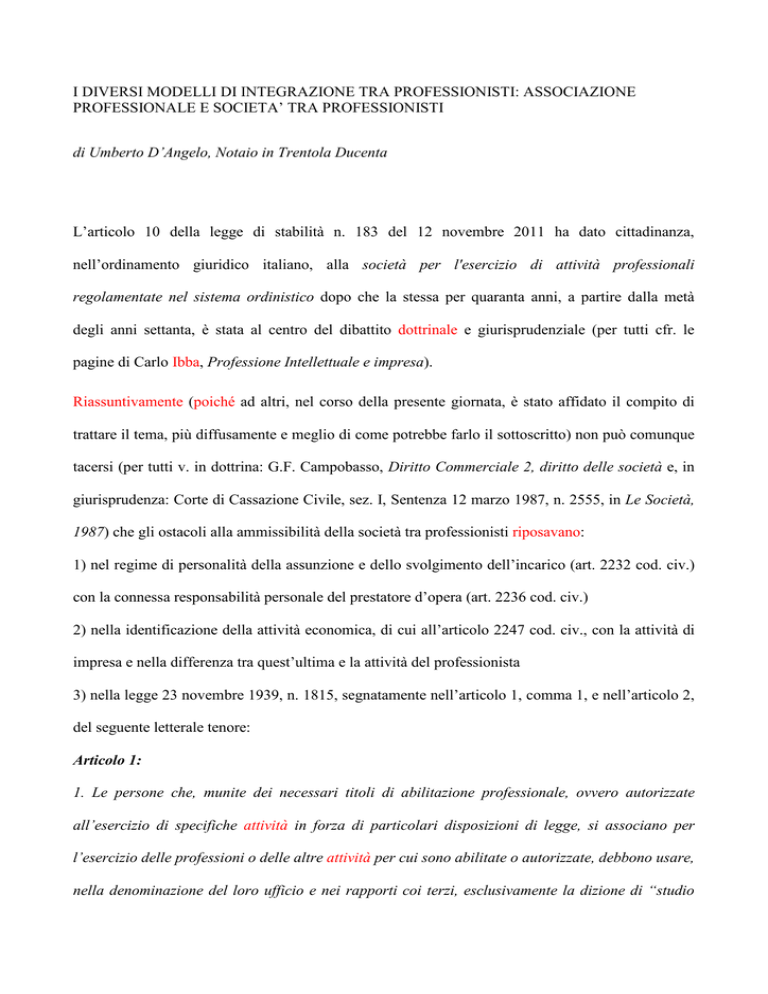 I DIVERSI MODELLI DI INTEGRAZIONE TRA PROFESSIONISTI: ASSOCIAZIONE PROFESSIONALE E SOCIETA' TRA PROFESSIONISTI

di Umberto D'Angelo, Notaio in Trentola Ducenta

L'articolo 10 della legge di stabilità n. 183 del 12 novembre 2011 ha dato cittadinanza, nell'ordinamento giuridico italiano, alla società per l'esercizio di attività professionali regolamentate nel sistema ordinistico dopo che la stessa per quaranta anni, a partire dalla metà degli anni settanta, è stata al centro del dibattito dottrinale e giurisprudenziale (per tutti cfr. le pagine di Carlo Ibba, Professione Intellettuale e impresa).

Riassuntivamente (poiché ad altri, nel corso della presente giornata, è stato affidato il compito di trattare il tema, più diffusamente e meglio di come potrebbe farlo il sottoscritto) non può comunque tacersi (per tutti v. in dottrina: G.F. Campobasso, Diritto Commerciale 2, diritto delle società e, in giurisprudenza: Corte di Cassazione Civile, sez. I, Sentenza 12 marzo 1987, n. 2555, in Le Società, 1987) che gli ostacoli alla ammissibilità della società tra professionisti riposavano:

1) nel regime di personalità della assunzione e dello svolgimento dell'incarico (art. 2232 cod. civ.) con la connessa responsabilità personale del prestatore d'opera (art. 2236 cod. civ.)

2) nella identificazione della attività economica, di cui all'articolo 2247 cod. civ., con la attività di impresa e nella differenza tra quest'ultima e la attività del professionista

3) nella legge 23 novembre 1939, n. 1815, segnatamente nell'articolo 1, comma 1, e nell'articolo 2, del seguente letterale tenore:

Articolo 1:

1. Le persone che, munite dei necessari titoli di abilitazione professionale, ovvero autorizzate all'esercizio di specifiche attività in forza di particolari disposizioni di legge, si associano per l'esercizio delle professioni o delle altre attività per cui sono abilitate o autorizzate, debbono usare, nella denominazione del loro ufficio e nei rapporti coi terzi, esclusivamente la dizione di "studio